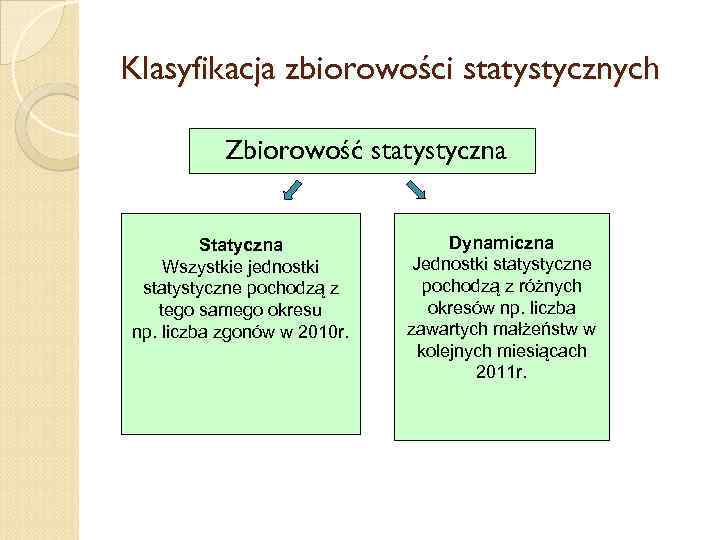 Klasyfikacja zbiorowości statystycznych

Zbiorowość statystyczna

Statyczna
Wszystkie jednostki statystyczne pochodzą z tego samego okresu np. liczba zgonów w 2010r.

Dynamiczna
Jednostki statystyczne pochodzą z różnych okresów np. liczba zawartych małżeństw w kolejnych miesiącach 2011r.